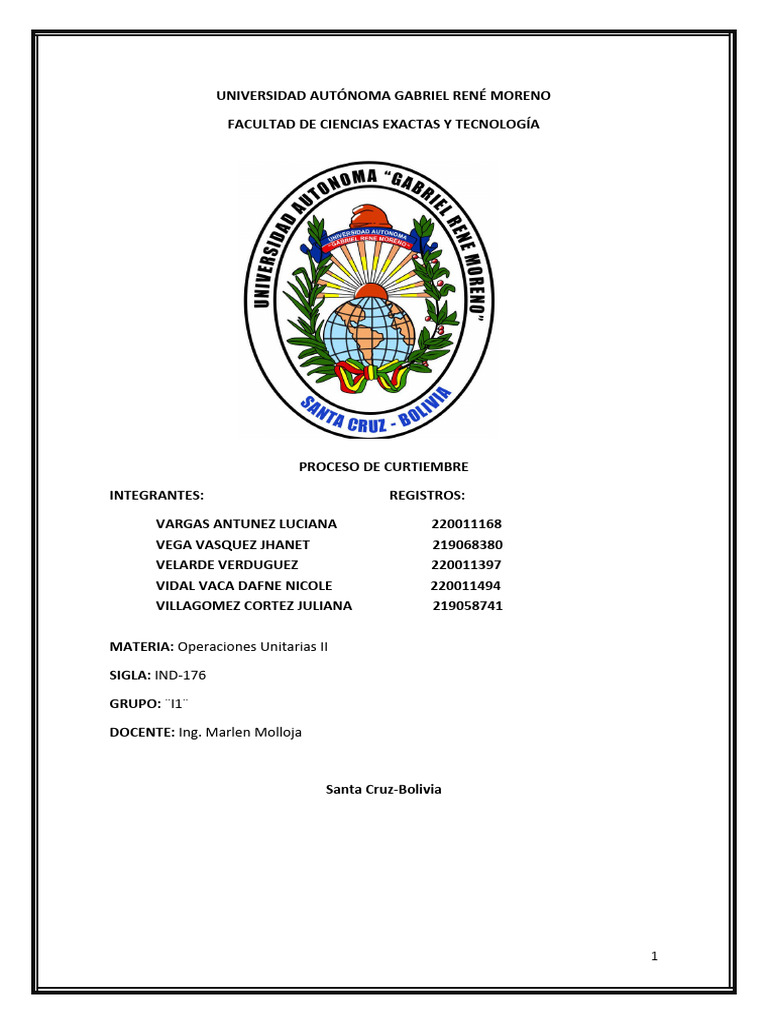 UNIVERSIDAD AUTÓNOMA GABRIEL RENÉ MORENO

FACULTAD DE CIENCIAS EXACTAS Y TECNOLOGÍA

UNIVERSIDAD AUTONOMA "GABRIEL RENE MORENO"

UNIVERSIDAD AUTONOMA "GABRIEL RENE MORENO"

SANTA CRUZ - BOLIVIA

PROCESO DE CURTIEMBRE

| INTEGRANTES: | REGISTROS: |
|---|---|
| VARGAS ANTUNEZ LUCIANA | 220011168 |
| VEGA VASQUEZ JHANET | 219068380 |
| VELARDE VERDUGUEZ | 220011397 |
| VIDAL VACA DAFNE NICOLE | 220011494 |
| VILLAGOMEZ CORTEZ JULIANA | 219058741 |

MATERIA: Operaciones Unitarias II

SIGLA: IND-176

GRUPO: ¨I1¨

DOCENTE: Ing. Marlen Molloja

Santa Cruz-Bolivia

1